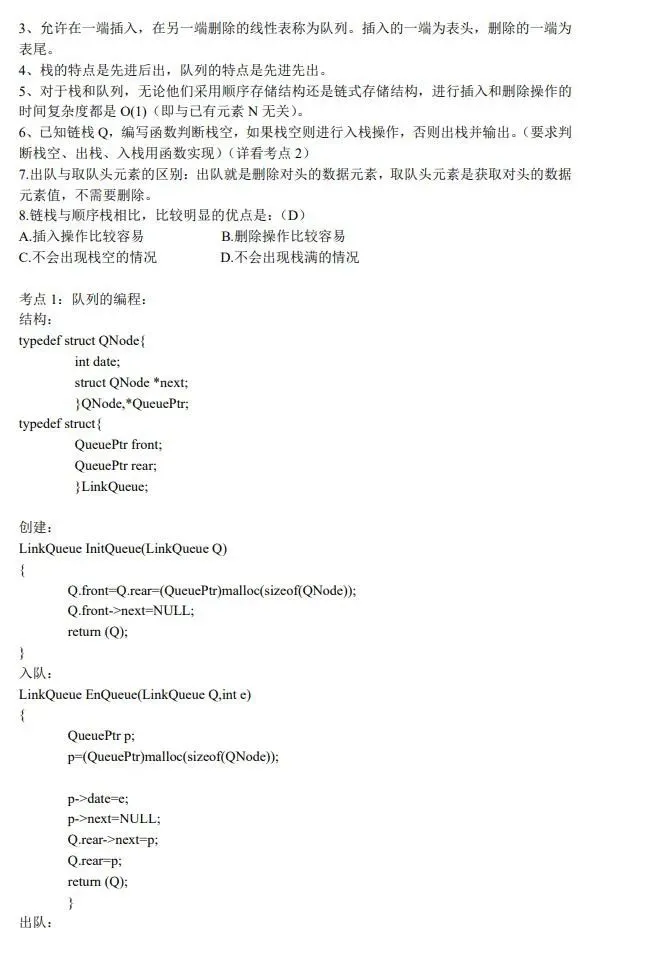 3、允许在一端插入，在另一端删除的线性表称为队列。插入的一端为表头，删除的一端为表尾。
4、栈的特点是先进后出，队列的特点是先进先出。
5、对于栈和队列，无论他们采用顺序存储结构还是链式存储结构，进行插入和删除操作的时间复杂度都是 O(1)（即与已有元素 N 无关）。
6、已知链栈 Q，编写函数判断栈空，如果栈空则进行入栈操作，否则出栈并输出。（要求判断栈空、出栈、入栈用函数实现）（详看考点 2）
7.出队与取队头元素的区别：出队就是删除对头的数据元素，取队头元素是获取对头的数据元素值，不需要删除。
8.链栈与顺序栈相比，比较明显的优点是：（D）
A.插入操作比较容易
B.删除操作比较容易
C.不会出现栈空的情况
D.不会出现栈满的情况

考点 1：队列的编程：
结构：
typedef struct QNode{
int date;
struct QNode *next;
}QNode,*QueuePtr;
typedef struct{
QueuePtr front;
QueuePtr rear;
}LinkQueue;

创建：
LinkQueue InitQueue(LinkQueue Q)
{
Q.front=Q.rear=(QueuePtr)malloc(sizeof(QNode));
Q.front->next=NULL;
return (Q);
}
入队：
LinkQueue EnQueue(LinkQueue Q,int e)
{
QueuePtr p;
p=(QueuePtr)malloc(sizeof(QNode));

p->date=e;
p->next=NULL;
Q.rear->next=p;
Q.rear=p;
return (Q);
}
出队：